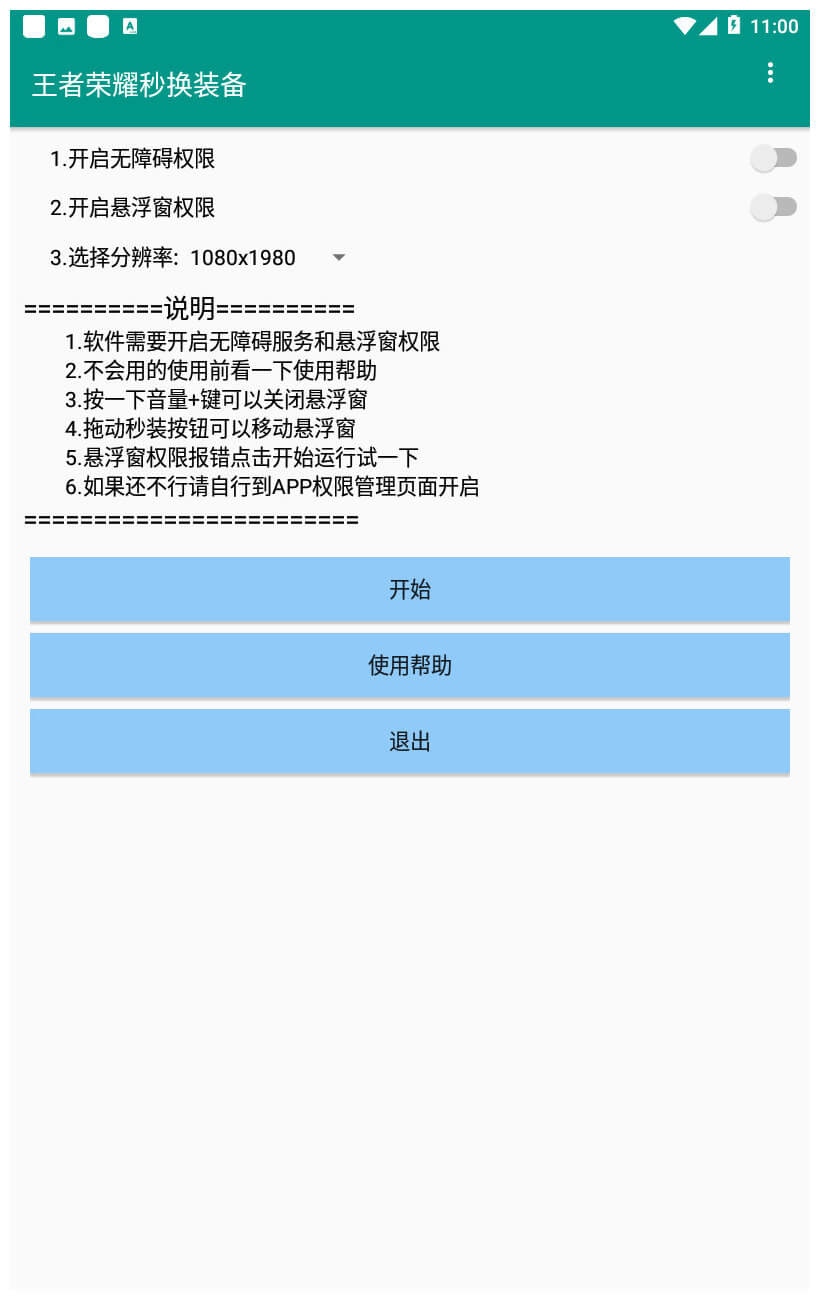 11:00

王者荣耀秒换装备

1.开启无障碍权限

2.开启悬浮窗权限

3.选择分辨率: 1080x1980

==========说明==========
1.软件需要开启无障碍服务和悬浮窗权限
2.不会用的使用前看一下使用帮助
3.按一下音量+键可以关闭悬浮窗
4.拖动秒装按钮可以移动悬浮窗
5.悬浮窗权限报错点击开始运行试一下
6.如果还不行请自行到APP权限管理页面开启
========================

开始

使用帮助

退出